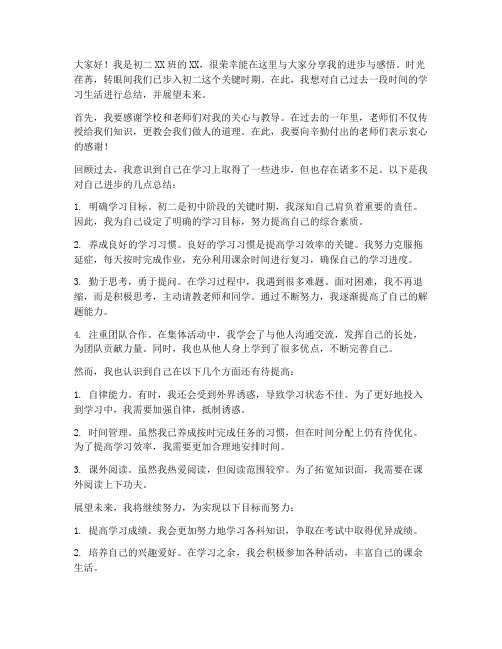 大家好！我是初二XX班的XX，很荣幸能在这里与大家分享我的进步与感悟。时光荏苒，转眼间我们已步入初二这个关键时期。在此，我想对自己过去一段时间的学习生活进行总结，并展望未来。

首先，我要感谢学校和老师们对我的关心与教导。在过去的一年里，老师们不仅传授给我们知识，更教会我们做人的道理。在此，我要向辛勤付出的老师们表示衷心的感谢！

回顾过去，我意识到自己在学习上取得了一些进步，但也存在诸多不足。以下是我对自己进步的几点总结：

1. 明确学习目标。初二是初中阶段的关键时期，我深知自己肩负着重要的责任。因此，我为自己设定了明确的学习目标，努力提高自己的综合素质。

2. 养成良好的学习习惯。良好的学习习惯是提高学习效率的关键。我努力克服拖延症，每天按时完成作业，充分利用课余时间进行复习，确保自己的学习进度。

3. 勤于思考，勇于提问。在学习过程中，我遇到很多难题。面对困难，我不再退缩，而是积极思考，主动请教老师和同学。通过不断努力，我逐渐提高了自己的解题能力。

4. 注重团队合作。在集体活动中，我学会了与他人沟通交流，发挥自己的长处，为团队贡献力量。同时，我也从他人身上学到了很多优点，不断完善自己。

然而，我也认识到自己在以下几个方面还有待提高：

1. 自律能力。有时，我还会受到外界诱惑，导致学习状态不佳。为了更好地投入到学习中，我需要加强自律，抵制诱惑。

2. 时间管理。虽然我已养成按时完成任务的习惯，但在时间分配上仍有待优化。为了提高学习效率，我需要更加合理地安排时间。

3. 课外阅读。虽然我热爱阅读，但阅读范围较窄。为了拓宽知识面，我需要在课外阅读上下功夫。

展望未来，我将继续努力，为实现以下目标而努力：

1. 提高学习成绩。我会更加努力地学习各科知识，争取在考试中取得优异成绩。

2. 培养自己的兴趣爱好。在学习之余，我会积极参加各种活动，丰富自己的课余生活。